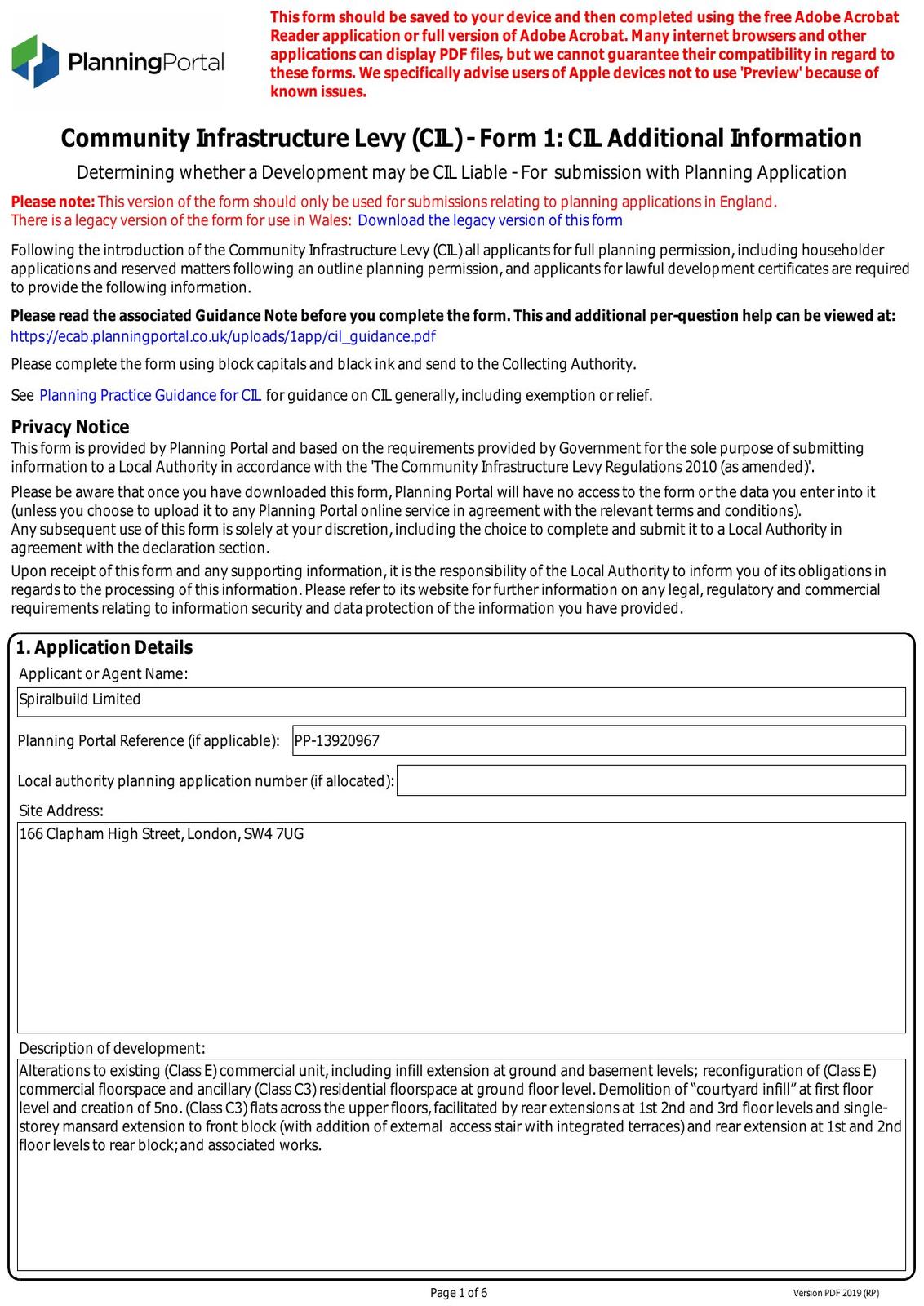 PlanningPortal

This form should be saved to your device and then completed using the free Adobe Acrobat Reader application or full version of Adobe Acrobat. Many internet browsers and other applications can display PDF files, but we cannot guarantee their compatibility in regard to these forms. We specifically advise users of Apple devices not to use 'Preview' because of known issues.

Community Infrastructure Levy (CIL) - Form 1: CIL Additional Information

Determining whether a Development may be CIL Liable - For submission with Planning Application

Please note: This version of the form should only be used for submissions relating to planning applications in England. There is a legacy version of the form for use in Wales: Download the legacy version of this form

Following the introduction of the Community Infrastructure Levy (CIL) all applicants for full planning permission, including householder applications and reserved matters following an outline planning permission, and applicants for lawful development certificates are required to provide the following information.

Please read the associated Guidance Note before you complete the form. This and additional per-question help can be viewed at: https://ecab.planningportal.co.uk/uploads/1app/cil_guidance.pdf

Please complete the form using block capitals and black ink and send to the Collecting Authority.

See Planning Practice Guidance for CIL for guidance on CIL generally, including exemption or relief.

Privacy Notice
This form is provided by Planning Portal and based on the requirements provided by Government for the sole purpose of submitting information to a Local Authority in accordance with the 'The Community Infrastructure Levy Regulations 2010 (as amended)'.

Please be aware that once you have downloaded this form, Planning Portal will have no access to the form or the data you enter into it (unless you choose to upload it to any Planning Portal online service in agreement with the relevant terms and conditions).
Any subsequent use of this form is solely at your discretion, including the choice to complete and submit it to a Local Authority in agreement with the declaration section.

Upon receipt of this form and any supporting information, it is the responsibility of the Local Authority to inform you of its obligations in regards to the processing of this information. Please refer to its website for further information on any legal, regulatory and commercial requirements relating to information security and data protection of the information you have provided.

1. Application Details
Applicant or Agent Name:
Spiralbuild Limited

Planning Portal Reference (if applicable): PP-13920967

Local authority planning application number (if allocated):

Site Address:
166 Clapham High Street, London, SW4 7UG

Description of development:
Alterations to existing (Class E) commercial unit, including infill extension at ground and basement levels; reconfiguration of (Class E) commercial floorspace and ancillary (Class C3) residential floorspace at ground floor level. Demolition of “courtyard infill” at first floor level and creation of 5no. (Class C3) flats across the upper floors, facilitated by rear extensions at 1st 2nd and 3rd floor levels and single-storey mansard extension to front block (with addition of external access stair with integrated terraces) and rear extension at 1st and 2nd floor levels to rear block; and associated works.

Page 1 of 6
Version PDF 2019 (RP)